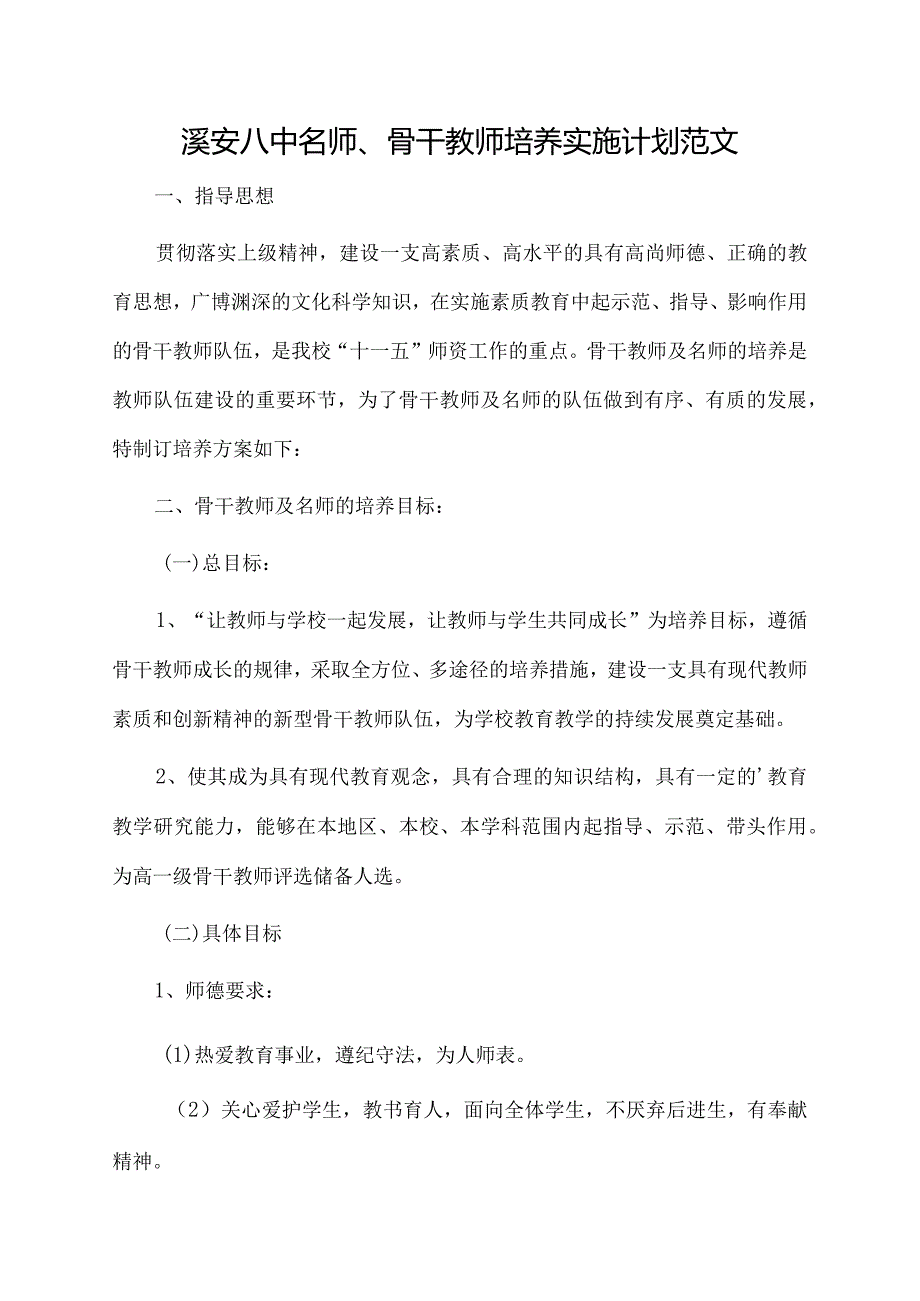 溪安八中名师、骨干教师培养实施计划范文

一、指导思想

贯彻落实上级精神，建设一支高素质、高水平的具有高尚师德、正确的教育思想，广博渊深的文化科学知识，在实施素质教育中起示范、指导、影响作用的骨干教师队伍，是我校“十一五”师资工作的重点。骨干教师及名师的培养是教师队伍建设的重要环节，为了骨干教师及名师的队伍做到有序、有质的发展，特制订培养方案如下：

二、骨干教师及名师的培养目标：

(一)总目标：

1、“让教师与学校一起发展，让教师与学生共同成长”为培养目标，遵循骨干教师成长的规律，采取全方位、多途径的培养措施，建设一支具有现代教师素质和创新精神的新型骨干教师队伍，为学校教育教学的持续发展奠定基础。

2、使其成为具有现代教育观念，具有合理的知识结构，具有一定的’教育教学研究能力，能够在本地区、本校、本学科范围内起指导、示范、带头作用。为高一级骨干教师评选储备人选。

(二)具体目标

1、师德要求：

(1)热爱教育事业，遵纪守法，为人师表。

（2）关心爱护学生，教书育人，面向全体学生，不厌弃后进生，有奉献精神。